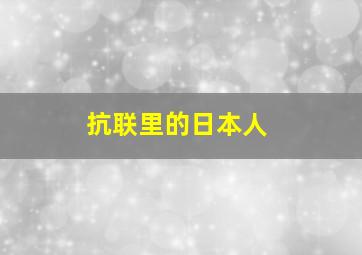 抗联里的日本人